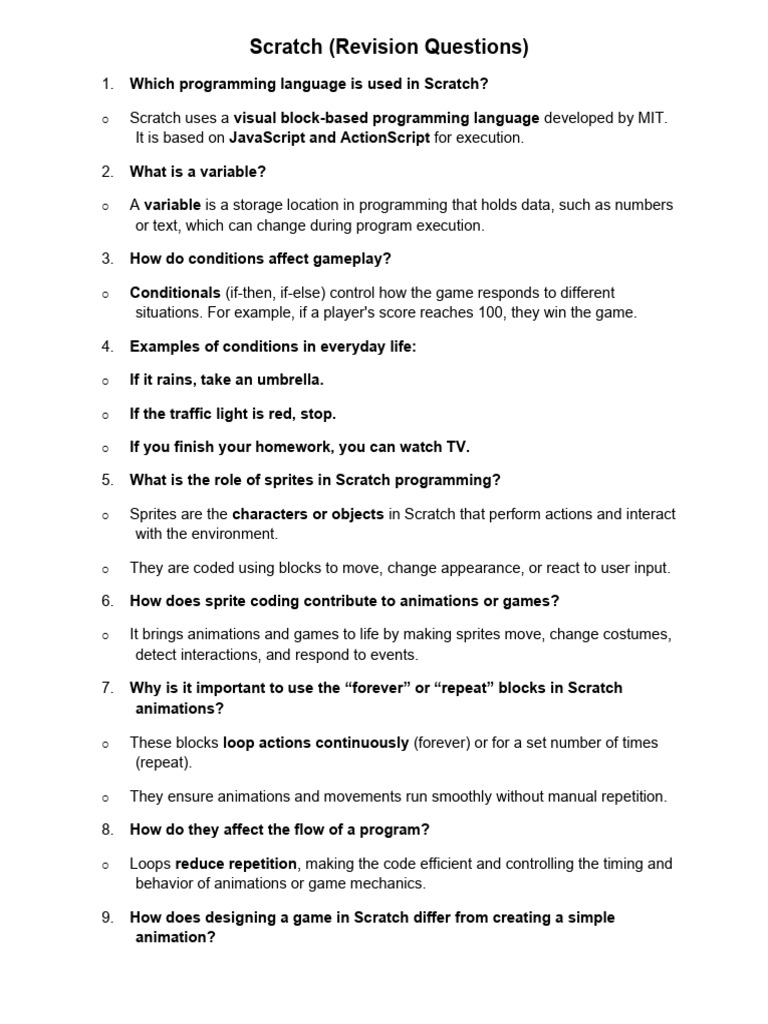 Scratch (Revision Questions)

1. Which programming language is used in Scratch?

o Scratch uses a visual block-based programming language developed by MIT. It is based on JavaScript and ActionScript for execution.

2. What is a variable?

o A variable is a storage location in programming that holds data, such as numbers or text, which can change during program execution.

3. How do conditions affect gameplay?

o Conditionals (if-then, if-else) control how the game responds to different situations. For example, if a player's score reaches 100, they win the game.

4. Examples of conditions in everyday life:

o If it rains, take an umbrella.

o If the traffic light is red, stop.

o If you finish your homework, you can watch TV.

5. What is the role of sprites in Scratch programming?

o Sprites are the characters or objects in Scratch that perform actions and interact with the environment.

o They are coded using blocks to move, change appearance, or react to user input.

6. How does sprite coding contribute to animations or games?

o It brings animations and games to life by making sprites move, change costumes, detect interactions, and respond to events.

7. Why is it important to use the “forever” or “repeat” blocks in Scratch animations?

o These blocks loop actions continuously (forever) or for a set number of times (repeat).

o They ensure animations and movements run smoothly without manual repetition.

8. How do they affect the flow of a program?

o Loops reduce repetition, making the code efficient and controlling the timing and behavior of animations or game mechanics.

9. How does designing a game in Scratch differ from creating a simple animation?